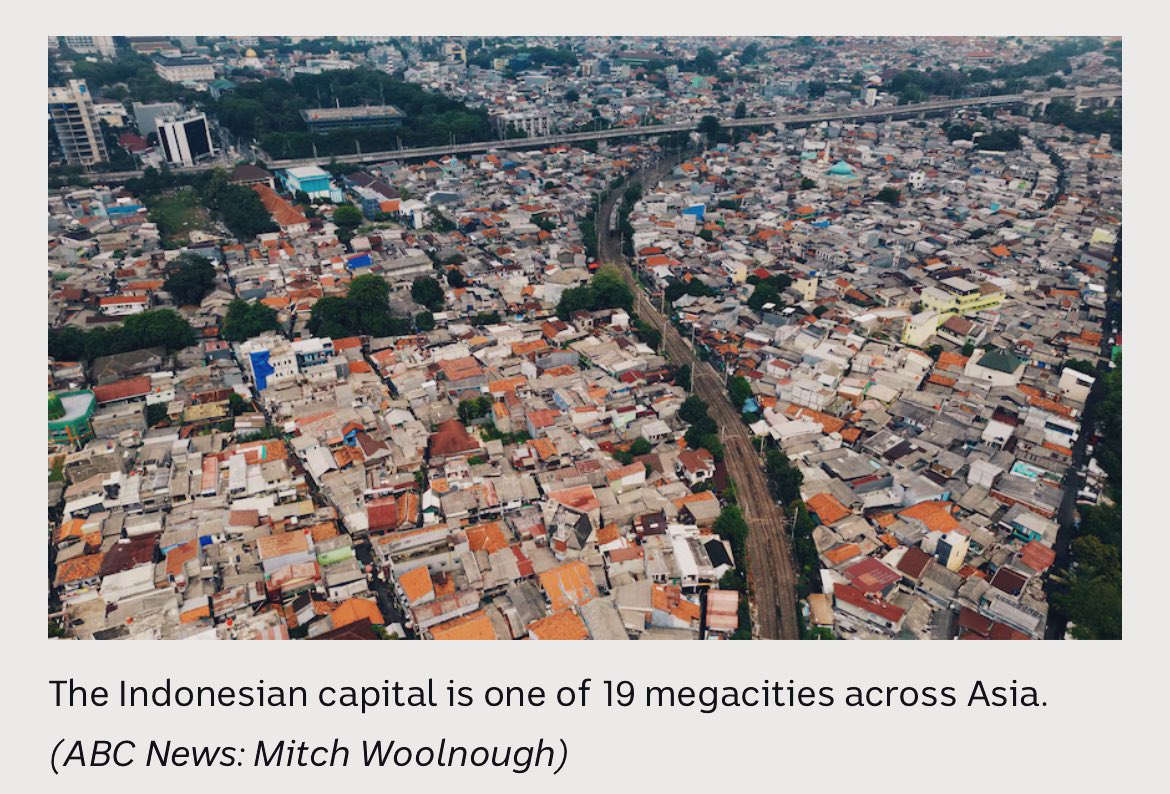 The Indonesian capital is one of 19 megacities across Asia.
(ABC News: Mitch Woolnough)